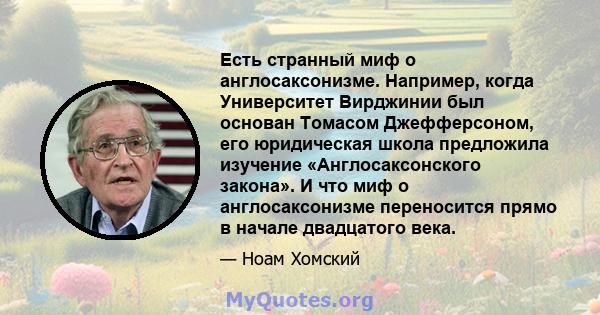 Есть странный миф о англосаксонизме. Например, когда Университет Вирджинии был основан Томасом Джефферсоном, его юридическая школа предложила изучение «Англосаксонского закона». И что миф о англосаксонизме переносится прямо в начале двадцатого века.

— Ноам Хомский

MyQuotes.org